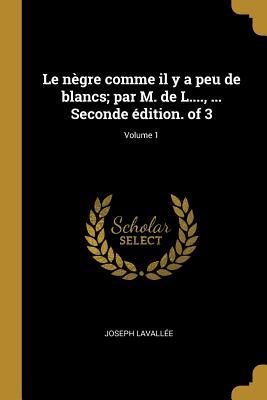 Le nègre comme il y a peu de blancs; par M. de L...., ... Seconde édition. of 3

Volume 1

Scholar
SELECT

JOSEPH LAVALLÉE